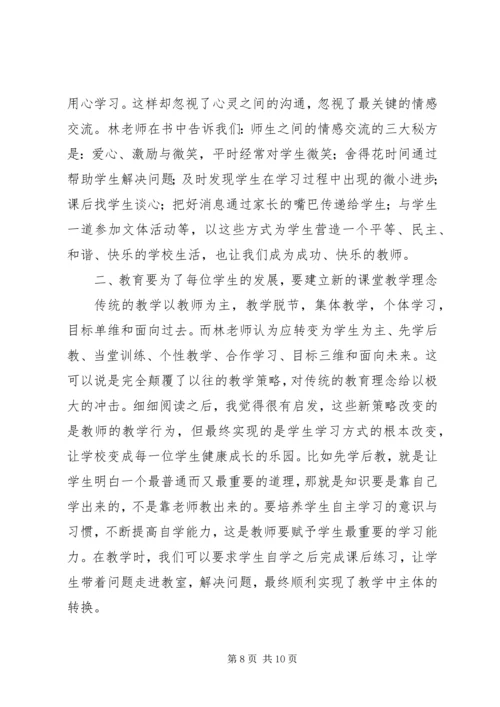 用心学习。这样却忽视了心灵之间的沟通，忽视了最关键的情感交流。林老师在书中告诉我们：师生之间的情感交流的三大秘方是：爱心、激励与微笑，平时经常对学生微笑；舍得花时间通过帮助学生解决问题；及时发现学生在学习过程中出现的微小进步；课后找学生谈心；把好消息通过家长的嘴巴传递给学生；与学生一道参加文体活动等，以这些方式为学生营造一个平等、民主、和谐、快乐的学校生活，也让我们成为成功、快乐的教师。

二、教育要为了每位学生的发展，要建立新的课堂教学理念

传统的教学以教师为主，教学脱节，集体教学，个体学习，目标单维和面向过去。而林老师认为应转变为学生为主、先学后教、当堂训练、个性教学、合作学习、目标三维和面向未来。这可以说是完全颠覆了以往的教学策略，对传统的教育理念给以极大的冲击。细细阅读之后，我觉得很有启发，这些新策略改变的是教师的教学行为，但最终实现的是学生学习方式的根本改变，让学校变成每一位学生健康成长的乐园。比如先学后教，就是让学生明白一个最普通而又最重要的道理，那就是知识要是靠自己学出来的，不是靠老师教出来的。要培养学生自主学习的意识与习惯，不断提高自学能力，这是教师要赋予学生最重要的学习能力。在教学时，我们可以要求学生自学之后完成课后练习，让学生带着问题走进教室，解决问题，最终顺利实现了教学中主体的转换。

第 8 页 共 10 页